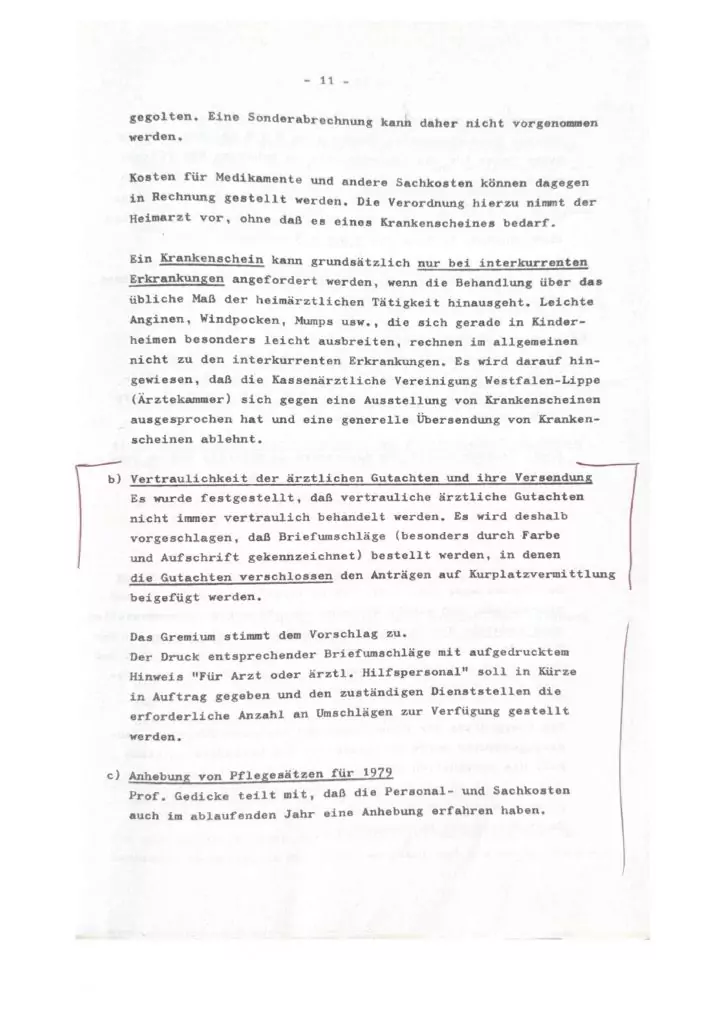 - 11 -

gegolten. Eine Sonderabrechnung kann daher nicht vorgenommen werden.

Kosten für Medikamente und andere Sachkosten können dagegen in Rechnung gestellt werden. Die Verordnung hierzu nimmt der Heimarzt vor, ohne daß es eines Krankenscheines bedarf.

Ein Krankenschein kann grundsätzlich nur bei interkurrenten Erkrankungen angefordert werden, wenn die Behandlung über das übliche Maß der heimärztlichen Tätigkeit hinausgeht. Leichte Anginen, Windpocken, Mumps usw., die sich gerade in Kinderheimen besonders leicht ausbreiten, rechnen im allgemeinen nicht zu den interkurrenten Erkrankungen. Es wird darauf hingewiesen, daß die Kassenärztliche Vereinigung Westfalen-Lippe (Ärztekammer) sich gegen eine Ausstellung von Krankenscheinen ausgesprochen hat und eine generelle Übersendung von Krankenscheinen ablehnt.

b) Vertraulichkeit der ärztlichen Gutachten und ihre Versendung
Es wurde festgestellt, daß vertrauliche ärztliche Gutachten nicht immer vertraulich behandelt werden. Es wird deshalb vorgeschlagen, daß Briefumschläge (besonders durch Farbe und Aufschrift gekennzeichnet) bestellt werden, in denen die Gutachten verschlossen den Anträgen auf Kurplatzvermittlung beigefügt werden.

Das Gremium stimmt dem Vorschlag zu.
Der Druck entsprechender Briefumschläge mit aufgedrucktem Hinweis "Für Arzt oder ärztl. Hilfspersonal" soll in Kürze in Auftrag gegeben und den zuständigen Dienststellen die erforderliche Anzahl an Umschlägen zur Verfügung gestellt werden.

c) Anhebung von Pflegesätzen für 1979
Prof. Gedicke teilt mit, daß die Personal- und Sachkosten auch im ablaufenden Jahr eine Anhebung erfahren haben.